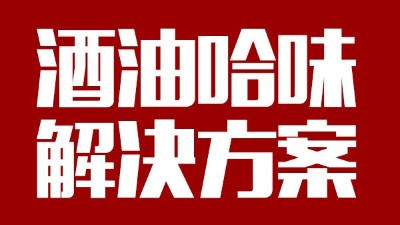 酒油哈味
解决方案